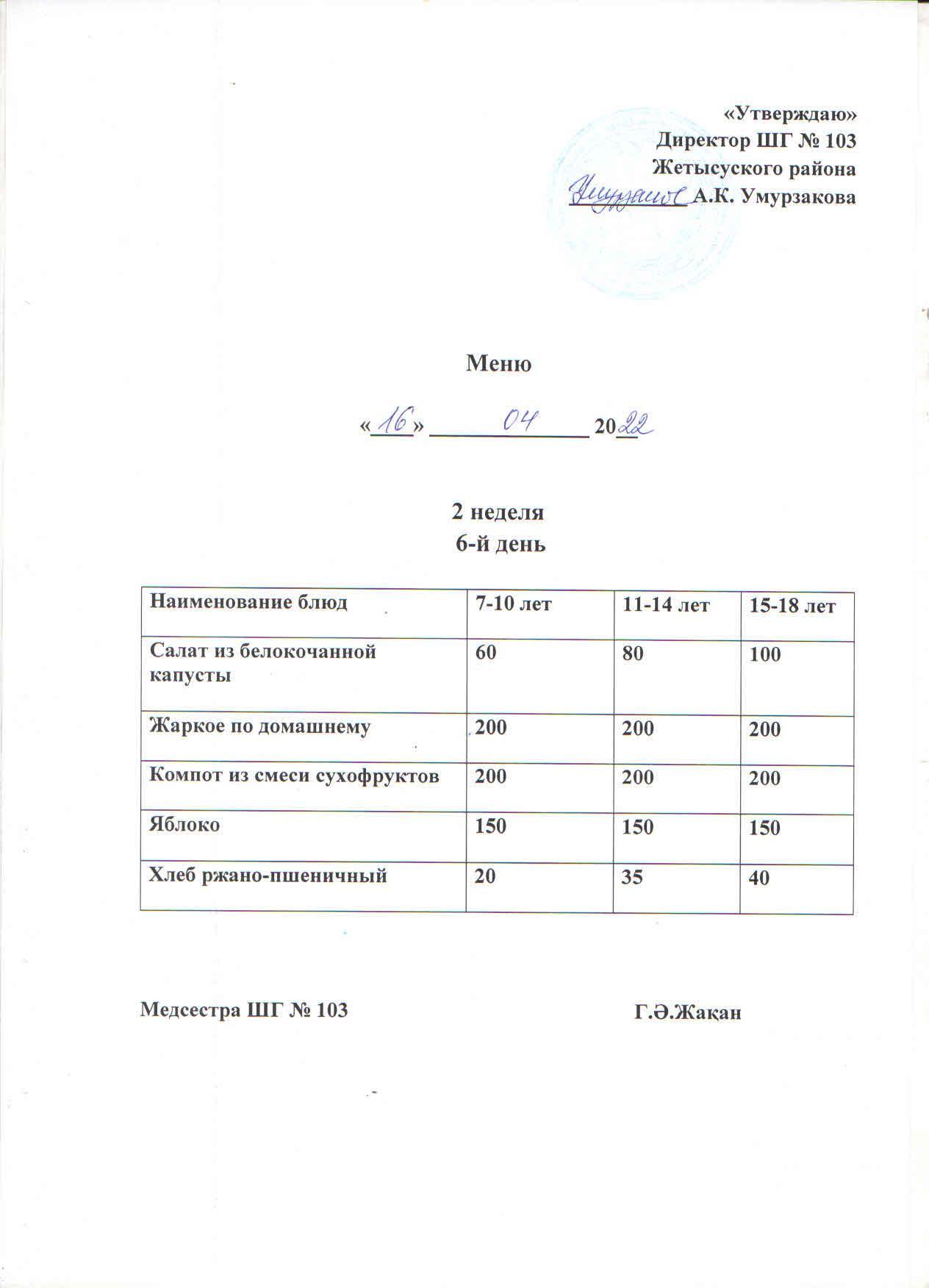 «Утверждаю»
Директор ШГ № 103
Жетысуского района
Умурзакова А.К. Умурзакова

Меню

«16» 04 2022

2 неделя
6-й день

| Наименование блюд | 7-10 лет | 11-14 лет | 15-18 лет |
|---|---|---|---|
| Салат из белокочанной капусты | 60 | 80 | 100 |
| Жаркое по домашнему | 200 | 200 | 200 |
| Компот из смеси сухофруктов | 200 | 200 | 200 |
| Яблоко | 150 | 150 | 150 |
| Хлеб ржано-пшеничный | 20 | 35 | 40 |

Медсестра ШГ № 103 Г.Ә.Жақан